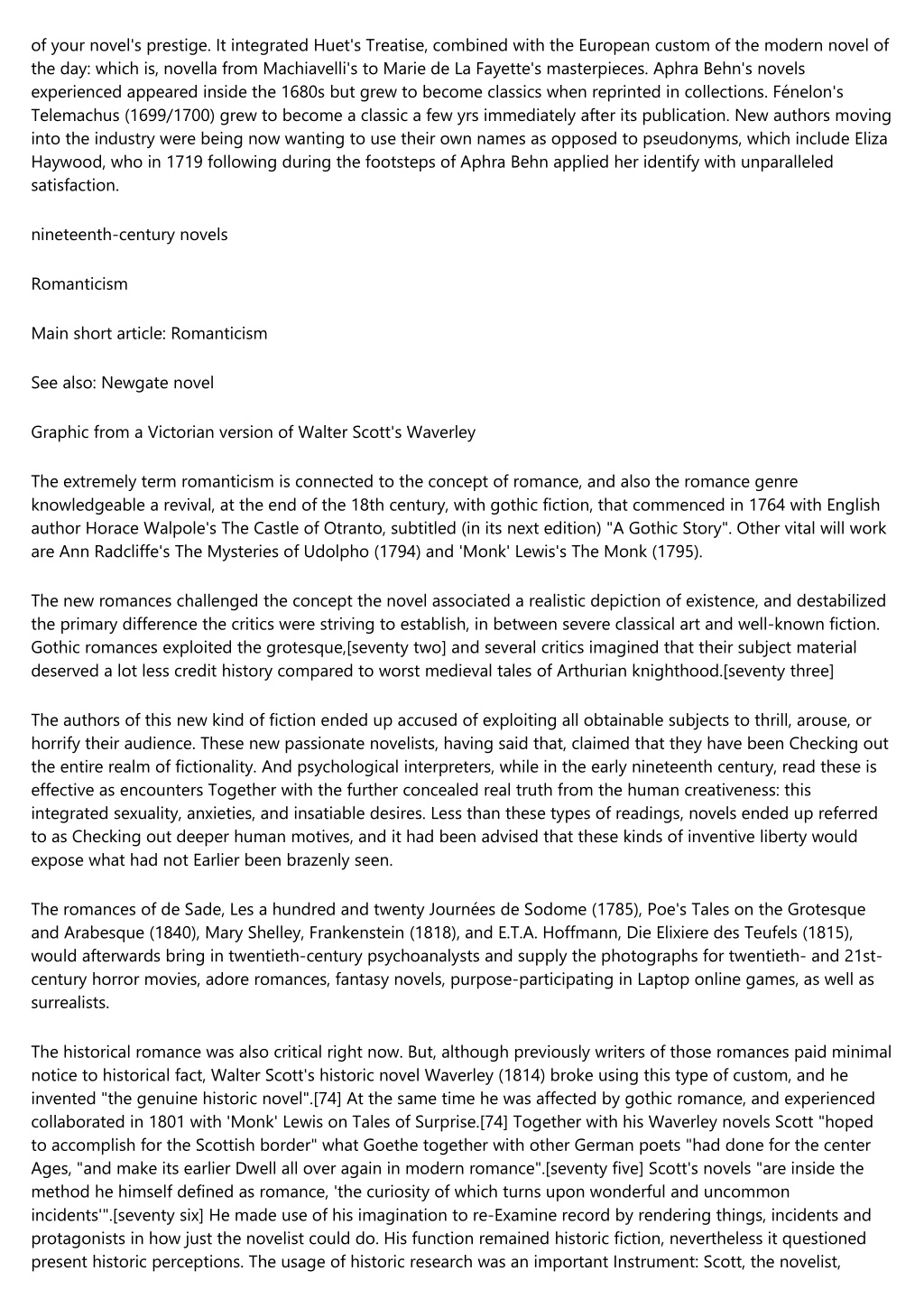 of your novel's prestige. It integrated Huet's Treatise, combined with the European custom of the modern novel of the day: which is, novella from Machiavelli's to Marie de La Fayette's masterpieces. Aphra Behn's novels experienced appeared inside the 1680s but grew to become classics when reprinted in collections. Fénelon's Telemachus (1699/1700) grew to become a classic a few yrs immediately after its publication. New authors moving into the industry were being now wanting to use their own names as opposed to pseudonyms, which include Eliza Haywood, who in 1719 following during the footsteps of Aphra Behn applied her identify with unparalleled satisfaction.

nineteenth-century novels

Romanticism

Main short article: Romanticism

See also: Newgate novel

Graphic from a Victorian version of Walter Scott's Waverley

The extremely term romanticism is connected to the concept of romance, and also the romance genre knowledgeable a revival, at the end of the 18th century, with gothic fiction, that commenced in 1764 with English author Horace Walpole's The Castle of Otranto, subtitled (in its next edition) "A Gothic Story". Other vital will work are Ann Radcliffe's The Mysteries of Udolpho (1794) and 'Monk' Lewis's The Monk (1795).

The new romances challenged the concept the novel associated a realistic depiction of existence, and destabilized the primary difference the critics were striving to establish, in between severe classical art and well-known fiction. Gothic romances exploited the grotesque,[seventy two] and several critics imagined that their subject material deserved a lot less credit history compared to worst medieval tales of Arthurian knighthood.[seventy three]

The authors of this new kind of fiction ended up accused of exploiting all obtainable subjects to thrill, arouse, or horrify their audience. These new passionate novelists, having said that, claimed that they have been Checking out the entire realm of fictionality. And psychological interpreters, while in the early nineteenth century, read these is effective as encounters Together with the further concealed real truth from the human creativeness: this integrated sexuality, anxieties, and insatiable desires. Less than these types of readings, novels ended up referred to as Checking out deeper human motives, and it had been advised that these kinds of inventive liberty would expose what had not Earlier been brazenly seen.

The romances of de Sade, Les a hundred and twenty Journées de Sodome (1785), Poe's Tales on the Grotesque and Arabesque (1840), Mary Shelley, Frankenstein (1818), and E.T.A. Hoffmann, Die Elixiere des Teufels (1815), would afterwards bring in twentieth-century psychoanalysts and supply the photographs for twentieth- and 21st-century horror movies, adore romances, fantasy novels, purpose-participating in Laptop online games, as well as surrealists.

The historical romance was also critical right now. But, although previously writers of those romances paid minimal notice to historical fact, Walter Scott's historic novel Waverley (1814) broke using this type of custom, and he invented "the genuine historic novel".[74] At the same time he was affected by gothic romance, and experienced collaborated in 1801 with 'Monk' Lewis on Tales of Surprise.[74] Together with his Waverley novels Scott "hoped to accomplish for the Scottish border" what Goethe together with other German poets "had done for the center Ages, "and make its earlier Dwell all over again in modern romance".[seventy five] Scott's novels "are inside the method he himself defined as romance, 'the curiosity of which turns upon wonderful and uncommon incidents'".[seventy six] He made use of his imagination to re-Examine record by rendering things, incidents and protagonists in how just the novelist could do. His function remained historic fiction, nevertheless it questioned present historic perceptions. The usage of historic research was an important Instrument: Scott, the novelist,